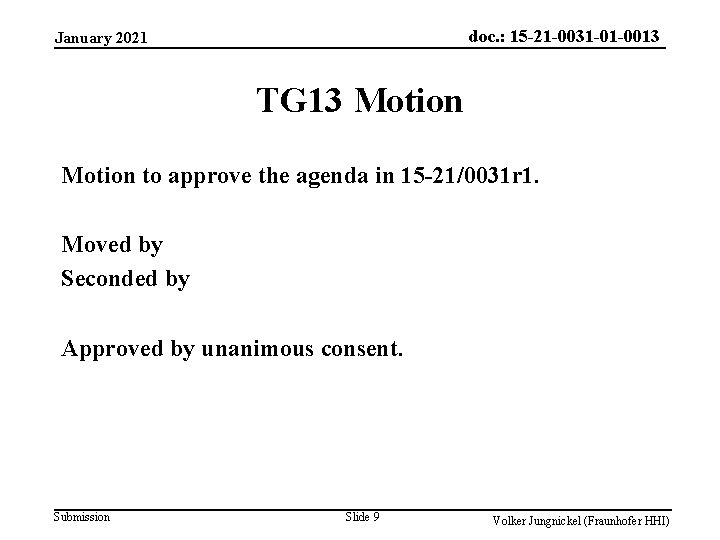 January 2021

doc.: 15-21-0031-01-0013

TG13 Motion

Motion to approve the agenda in 15-21/0031r1.

Moved by
Seconded by

Approved by unanimous consent.

Submission

Slide 9

Volker Jungnickel (Fraunhofer HHI)